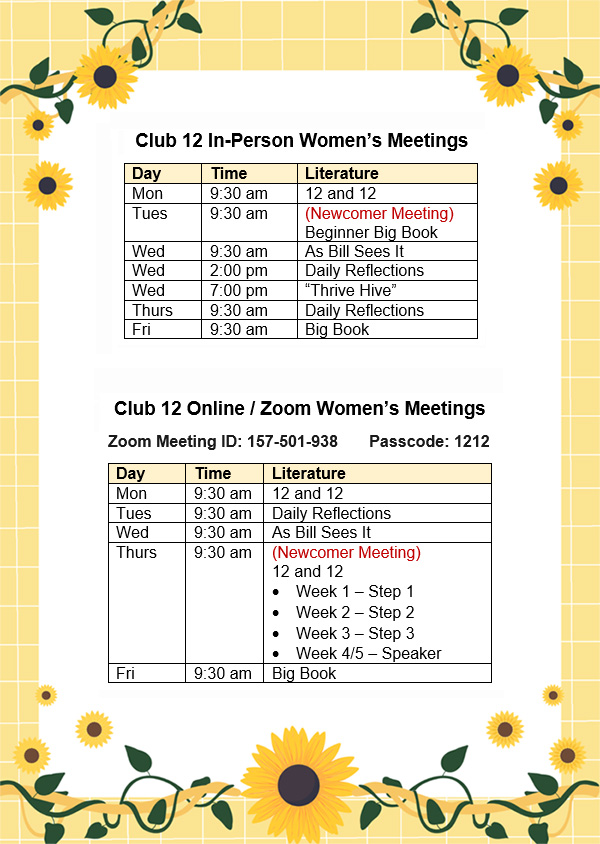 Club 12 In-Person Women's Meetings

| Day | Time | Literature |
|---|---|---|
| Mon | 9:30 am | 12 and 12 |
| Tues | 9:30 am | (Newcomer Meeting) Beginner Big Book |
| Wed | 9:30 am | As Bill Sees It |
| Wed | 2:00 pm | Daily Reflections |
| Wed | 7:00 pm | "Thrive Hive" |
| Thurs | 9:30 am | Daily Reflections |
| Fri | 9:30 am | Big Book |

Club 12 Online / Zoom Women's Meetings

Zoom Meeting ID: 157-501-938 Passcode: 1212

| Day | Time | Literature |
|---|---|---|
| Mon | 9:30 am | 12 and 12 |
| Tues | 9:30 am | Daily Reflections |
| Wed | 9:30 am | As Bill Sees It |
| Thurs | 9:30 am | (Newcomer Meeting) 12 and 12 • Week 1 – Step 1 • Week 2 – Step 2 • Week 3 – Step 3 • Week 4/5 – Speaker |
| Fri | 9:30 am | Big Book |